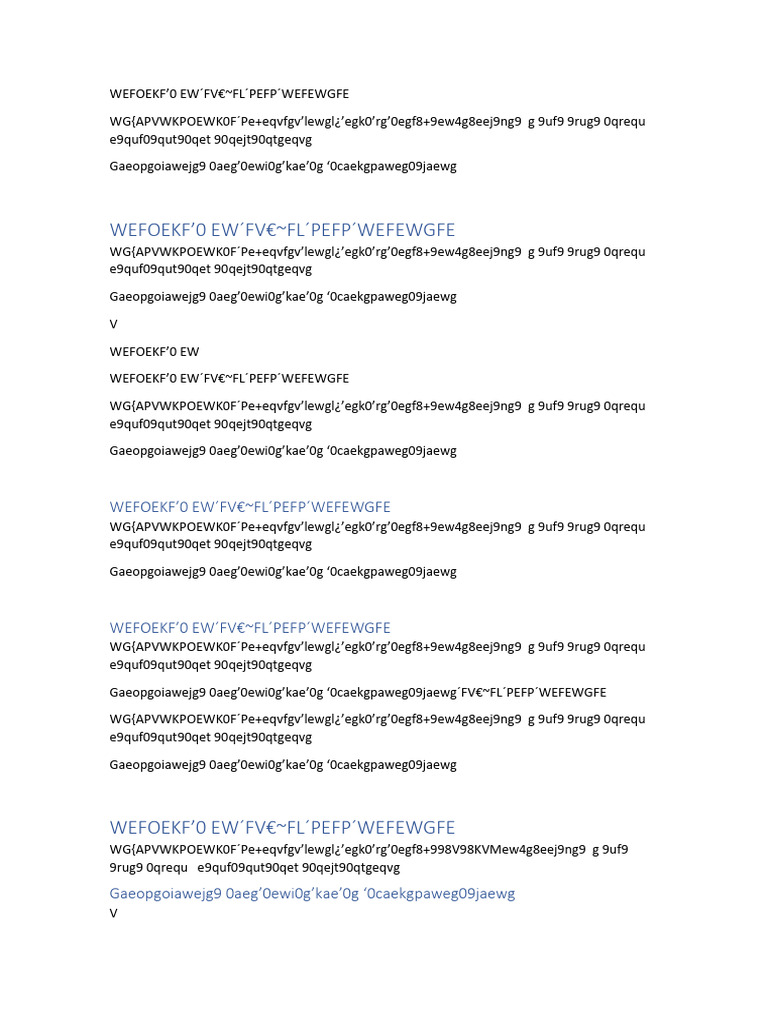 WEFOEKF’0 EW´FV€~FL´PEFP´WEFEWGFE

WG{APVWKPOEWK0F´Pe+eqvfgv’lewgl¿’egk0’rg’0egf8+9ew4g8eej9ng9 g 9uf9 9rug9 0qrequ e9quf09qut90qet 90qejt90qtgeqvg

Gaeopgoiawejg9 0aeg’0ewi0g’kae’0g ‘0caekgpaweg09jaewg

WEFOEKF’0 EW´FV€~FL´PEFP´WEFEWGFE

WG{APVWKPOEWK0F´Pe+eqvfgv’lewgl¿’egk0’rg’0egf8+9ew4g8eej9ng9 g 9uf9 9rug9 0qrequ e9quf09qut90qet 90qejt90qtgeqvg

Gaeopgoiawejg9 0aeg’0ewi0g’kae’0g ‘0caekgpaweg09jaewg

V

WEFOEKF’0 EW

WEFOEKF’0 EW´FV€~FL´PEFP´WEFEWGFE

WG{APVWKPOEWK0F´Pe+eqvfgv’lewgl¿’egk0’rg’0egf8+9ew4g8eej9ng9 g 9uf9 9rug9 0qrequ e9quf09qut90qet 90qejt90qtgeqvg

Gaeopgoiawejg9 0aeg’0ewi0g’kae’0g ‘0caekgpaweg09jaewg

WEFOEKF’0 EW´FV€~FL´PEFP´WEFEWGFE

WG{APVWKPOEWK0F´Pe+eqvfgv’lewgl¿’egk0’rg’0egf8+9ew4g8eej9ng9 g 9uf9 9rug9 0qrequ e9quf09qut90qet 90qejt90qtgeqvg

Gaeopgoiawejg9 0aeg’0ewi0g’kae’0g ‘0caekgpaweg09jaewg

WEFOEKF’0 EW´FV€~FL´PEFP´WEFEWGFE

WG{APVWKPOEWK0F´Pe+eqvfgv’lewgl¿’egk0’rg’0egf8+9ew4g8eej9ng9 g 9uf9 9rug9 0qrequ e9quf09qut90qet 90qejt90qtgeqvg

Gaeopgoiawejg9 0aeg’0ewi0g’kae’0g ‘0caekgpaweg09jaewg´FV€~FL´PEFP´WEFEWGFE

WG{APVWKPOEWK0F´Pe+eqvfgv’lewgl¿’egk0’rg’0egf8+9ew4g8eej9ng9 g 9uf9 9rug9 0qrequ e9quf09qut90qet 90qejt90qtgeqvg

Gaeopgoiawejg9 0aeg’0ewi0g’kae’0g ‘0caekgpaweg09jaewg

WEFOEKF’0 EW´FV€~FL´PEFP´WEFEWGFE

WG{APVWKPOEWK0F´Pe+eqvfgv’lewgl¿’egk0’rg’0egf8+998V98KVMew4g8eej9ng9 g 9uf9 9rug9 0qrequ e9quf09qut90qet 90qejt90qtgeqvg

Gaeopgoiawejg9 0aeg’0ewi0g’kae’0g ‘0caekgpaweg09jaewg

V